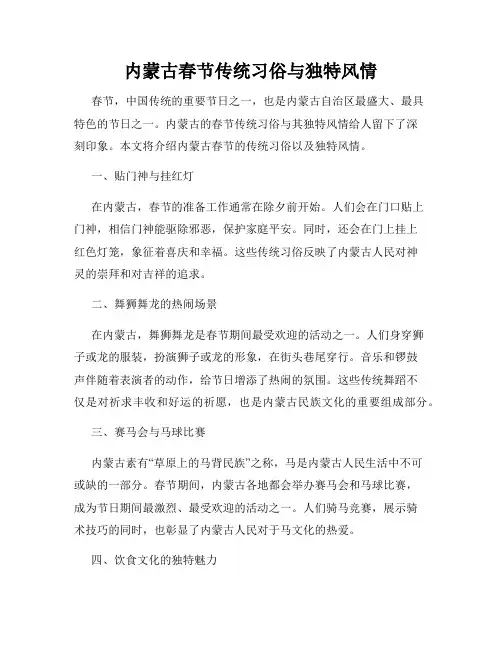 内蒙古春节传统习俗与独特风情

春节，中国传统的重要节日之一，也是内蒙古自治区最盛大、最具特色的节日之一。内蒙古的春节传统习俗与其独特风情给人留下了深刻印象。本文将介绍内蒙古春节的传统习俗以及独特风情。

一、贴门神与挂红灯

在内蒙古，春节的准备工作通常在除夕前开始。人们会在门口贴上门神，相信门神能驱除邪恶，保护家庭平安。同时，还会在门上挂上红色灯笼，象征着喜庆和幸福。这些传统习俗反映了内蒙古人民对神灵的崇拜和对吉祥的追求。

二、舞狮舞龙的热闹场景

在内蒙古，舞狮舞龙是春节期间最受欢迎的活动之一。人们身穿狮子或龙的服装，扮演狮子或龙的形象，在街头巷尾穿行。音乐和锣鼓声伴随着表演者的动作，给节日增添了热闹的氛围。这些传统舞蹈不仅是对祈求丰收和好运的祈愿，也是内蒙古民族文化的重要组成部分。

三、赛马会与马球比赛

内蒙古素有“草原上的马背民族”之称，马是内蒙古人民生活中不可或缺的一部分。春节期间，内蒙古各地都会举办赛马会和马球比赛，成为节日期间最激烈、最受欢迎的活动之一。人们骑马竞赛，展示骑术技巧的同时，也彰显了内蒙古人民对于马文化的热爱。

四、饮食文化的独特魅力